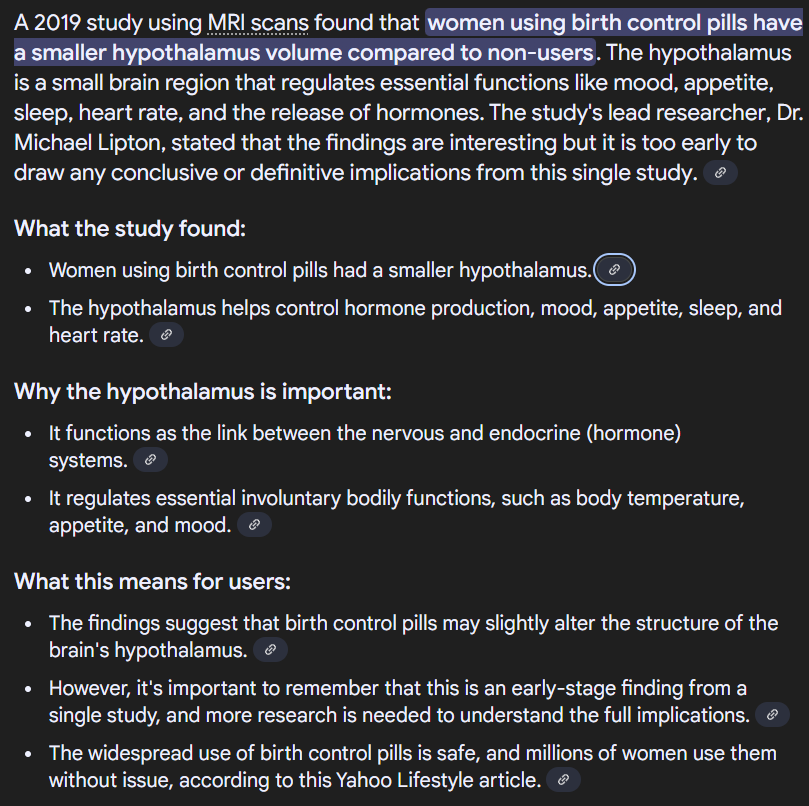 A 2019 study using MRI scans found that women using birth control pills have a smaller hypothalamus volume compared to non-users. The hypothalamus is a small brain region that regulates essential functions like mood, appetite, sleep, heart rate, and the release of hormones. The study's lead researcher, Dr. Michael Lipton, stated that the findings are interesting but it is too early to draw any conclusive or definitive implications from this single study.

What the study found:

- Women using birth control pills had a smaller hypothalamus.
- The hypothalamus helps control hormone production, mood, appetite, sleep, and heart rate.

Why the hypothalamus is important:

- It functions as the link between the nervous and endocrine (hormone) systems.
- It regulates essential involuntary bodily functions, such as body temperature, appetite, and mood.

What this means for users:

- The findings suggest that birth control pills may slightly alter the structure of the brain's hypothalamus.
- However, it's important to remember that this is an early-stage finding from a single study, and more research is needed to understand the full implications.
- The widespread use of birth control pills is safe, and millions of women use them without issue, according to this Yahoo Lifestyle article.